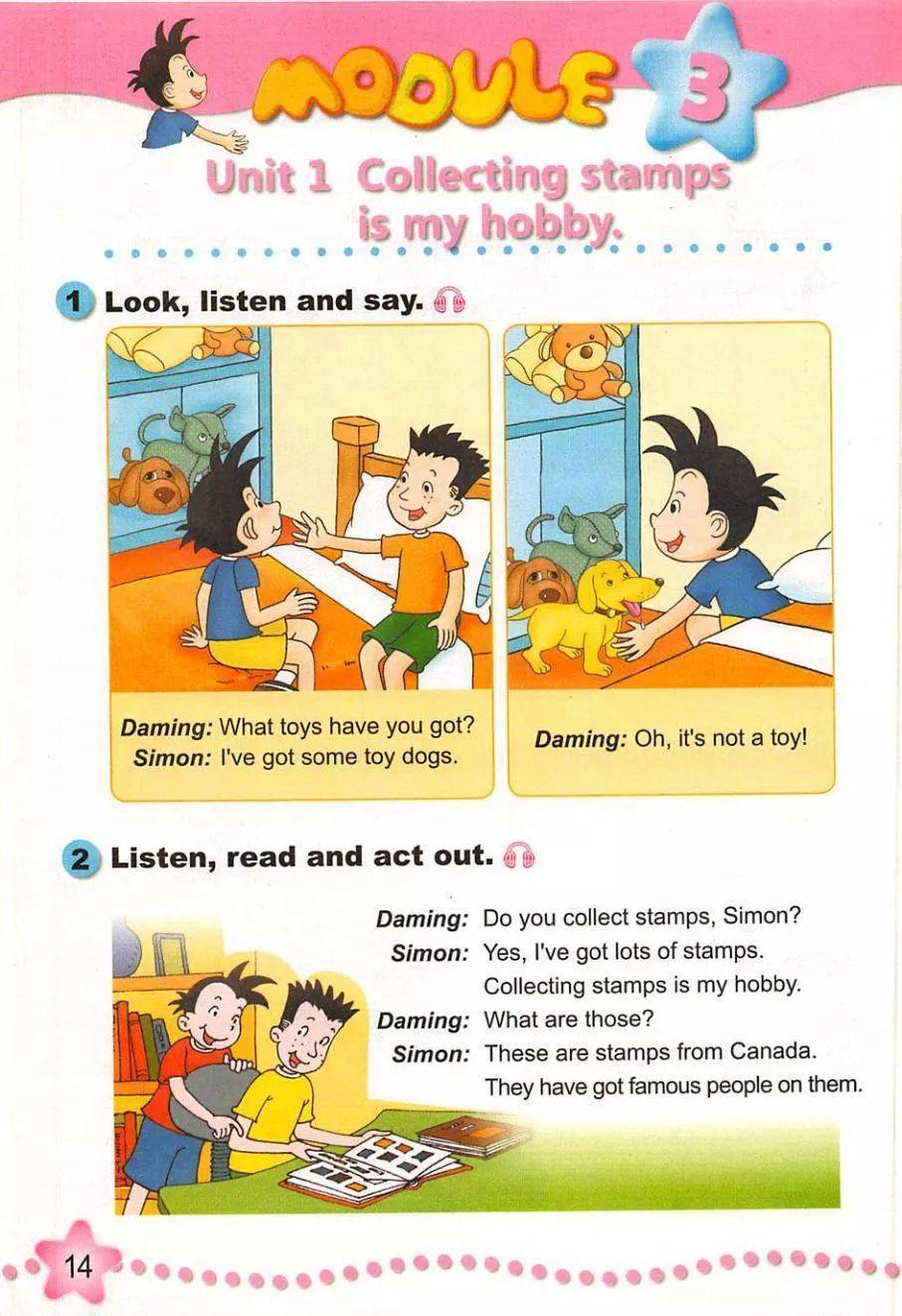 MODULE 3

Unit 1 Collecting stamps is my hobby.

1 Look, listen and say.

Daming: What toys have you got?
Simon: I've got some toy dogs.

Daming: Oh, it's not a toy!

2 Listen, read and act out.

Daming: Do you collect stamps, Simon?
Simon: Yes, I've got lots of stamps. Collecting stamps is my hobby.
Daming: What are those?
Simon: These are stamps from Canada. They have got famous people on them.

14